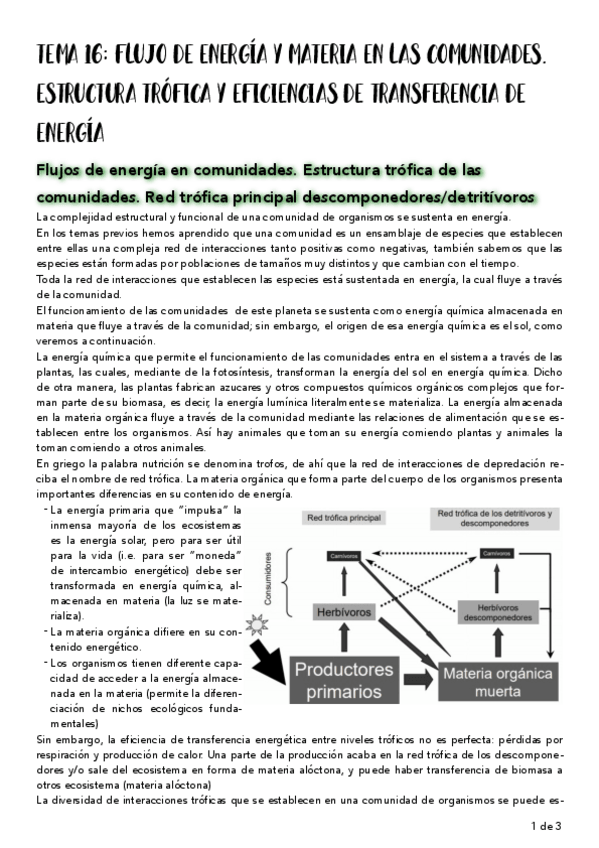 TEMA 16: FLUJO DE ENERGÍA Y MATERIA EN LAS COMUNIDADES. ESTRUCTURA TRÓFICA Y EFICIENCIAS DE TRANSFERENCIA DE ENERGÍA

Flujos de energía en comunidades. Estructura trófica de las comunidades. Red trófica principal descomponedores/detritívoros

La complejidad estructural y funcional de una comunidad de organismos se sustenta en energía.
En los temas previos hemos aprendido que una comunidad es un ensamblaje de especies que establecen entre ellas una compleja red de interacciones tanto positivas como negativas, también sabemos que las especies están formadas por poblaciones de tamaños muy distintos y que cambian con el tiempo.
Toda la red de interacciones que establecen las especies está sustentada en energía, la cual fluye a través de la comunidad.
El funcionamiento de las comunidades de este planeta se sustenta como energía química almacenada en materia que fluye a través de la comunidad; sin embargo, el origen de esa energía química es el sol, como veremos a continuación.
La energía química que permite el funcionamiento de las comunidades entra en el sistema a través de las plantas, las cuales, mediante de la fotosíntesis, transforman la energía del sol en energía química. Dicho de otra manera, las plantas fabrican azucares y otros compuestos químicos orgánicos complejos que forman parte de su biomasa, es decir, la energía lumínica literalmente se materializa. La energía almacenada en la materia orgánica fluye a través de la comunidad mediante las relaciones de alimentación que se establecen entre los organismos. Así hay animales que toman su energía comiendo plantas y animales la toman comiendo a otros animales.
En griego la palabra nutrición se denomina trofos, de ahí que la red de interacciones de depredación reciba el nombre de red trófica. La materia orgánica que forma parte del cuerpo de los organismos presenta importantes diferencias en su contenido de energía.
- La energía primaria que "impulsa" la inmensa mayoría de los ecosistemas es la energía solar, pero para ser útil para la vida (i.e. para ser "moneda" de intercambio energético) debe ser transformada en energía química, almacenada en materia (la luz se materializa).
- La materia orgánica difiere en su contenido energético.
- Los organismos tienen diferente capacidad de acceder a la energía almacenada en la materia (permite la diferenciación de nichos ecológicos fundamentales)

Red trófica principal
Red trófica de los detritívoros y descomponedores
Consumidores
Carnívoros
Carnívoros
Herbívoros
Herbívoros descomponedores
Productores primarios
Materia orgánica muerta

Sin embargo, la eficiencia de transferencia energética entre niveles tróficos no es perfecta: pérdidas por respiración y producción de calor. Una parte de la producción acaba en la red trófica de los descomponedores y/o sale del ecosistema en forma de materia alóctona, y puede haber transferencia de biomasa a otros ecosistema (materia alóctona)
La diversidad de interacciones tróficas que se establecen en una comunidad de organismos se puede es-

1 de 3